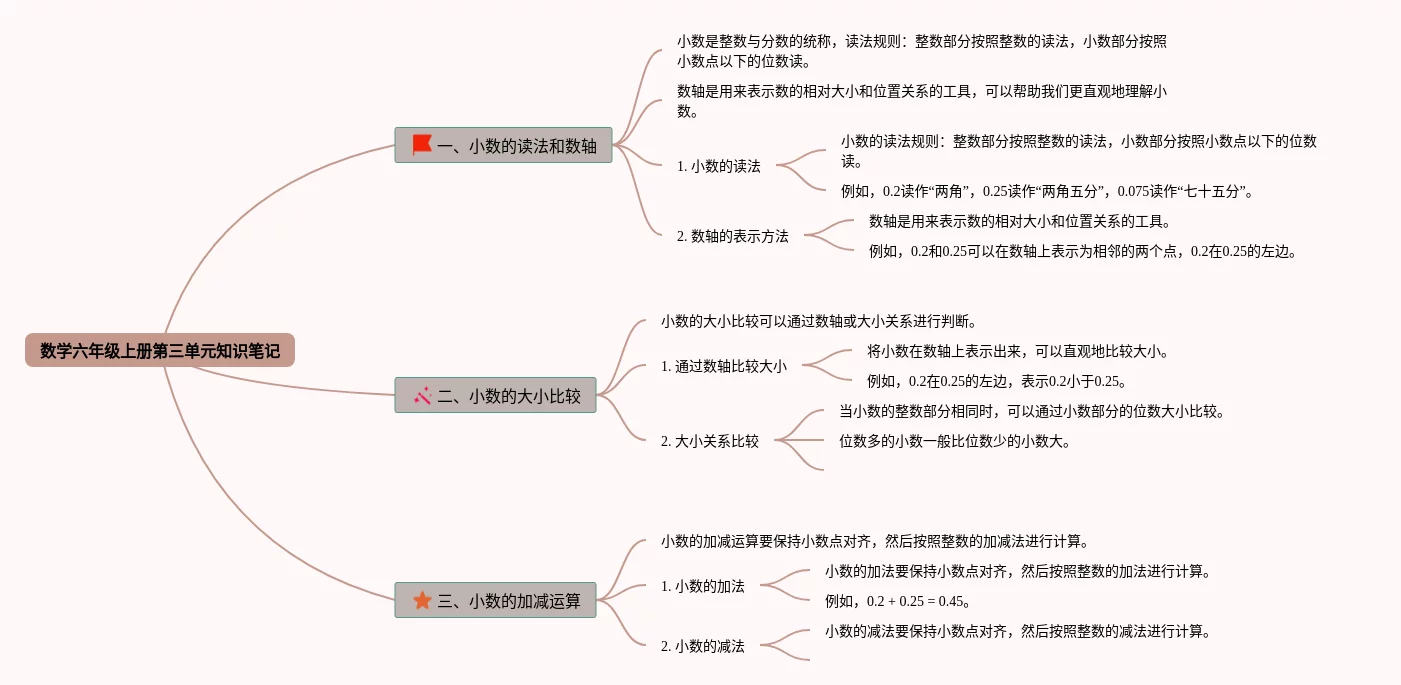 数学六年级上册第三单元知识笔记

一、小数的读法和数轴

小数是整数与分数的统称，读法规则：整数部分按照整数的读法，小数部分按照小数点以下的位数读。

数轴是用来表示数的相对大小和位置关系的工具，可以帮助我们更直观地理解小数。

1. 小数的读法

小数的读法规则：整数部分按照整数的读法，小数部分按照小数点以下的位数读。

例如，0.2读作“两角”，0.25读作“两角五分”，0.075读作“七十五分”。

2. 数轴的表示方法

数轴是用来表示数的相对大小和位置关系的工具。

例如，0.2和0.25可以在数轴上表示为相邻的两个点，0.2在0.25的左边。

二、小数的大小比较

小数的大小比较可以通过数轴或大小关系进行判断。

1. 通过数轴比较大小

将小数在数轴上表示出来，可以直观地比较大小。

例如，0.2在0.25的左边，表示0.2小于0.25。

2. 大小关系比较

当小数的整数部分相同时，可以通过小数部分的位数大小比较。

位数多的小数一般比位数少的小数大。

三、小数的加减运算

小数的加减运算要保持小数点对齐，然后按照整数的加减法进行计算。

1. 小数的加法

小数的加法要保持小数点对齐，然后按照整数的加法进行计算。

例如，0.2 + 0.25 = 0.45。

2. 小数的减法

小数的减法要保持小数点对齐，然后按照整数的减法进行计算。